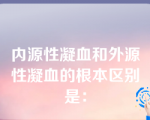 内源性凝血和外源性凝血的根本区别是：